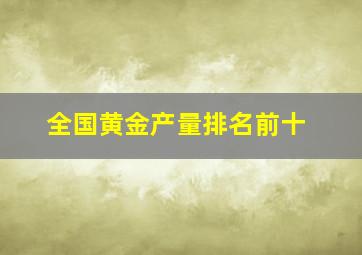 全国黄金产量排名前十